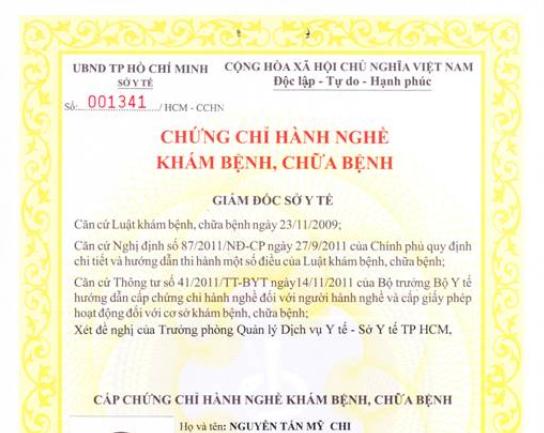 UBND TP HỒ CHÍ MINH
SỞ Y TẾ

CỘNG HÒA XÃ HỘI CHỦ NGHĨA VIỆT NAM
Độc lập - Tự do - Hạnh phúc

Số: 001341 / HCM - CCHN

CHỨNG CHỈ HÀNH NGHỀ
KHÁM BỆNH, CHỮA BỆNH

GIÁM ĐỐC SỞ Y TẾ

Căn cứ Luật khám bệnh, chữa bệnh ngày 23/11/2009;

Căn cứ Nghị định số 87/2011/NĐ-CP ngày 27/9/2011 của Chính phủ quy định chi tiết và hướng dẫn thi hành một số điều của Luật khám bệnh, chữa bệnh;

Căn cứ Thông tư số 41/2011/TT-BYT ngày14/11/2011 của Bộ trưởng Bộ Y tế hướng dẫn cấp chứng chỉ hành nghề đối với người hành nghề và cấp giấy phép hoạt động đối với cơ sở khám bệnh, chữa bệnh;

Xét đề nghị của Trưởng phòng Quản lý Dịch vụ Y tế - Sở Y tế TP HCM,

CẤP CHỨNG CHỈ HÀNH NGHỀ KHÁM BỆNH, CHỮA BỆNH

Họ và tên: NGUYỄN TẤN MỸ CHI